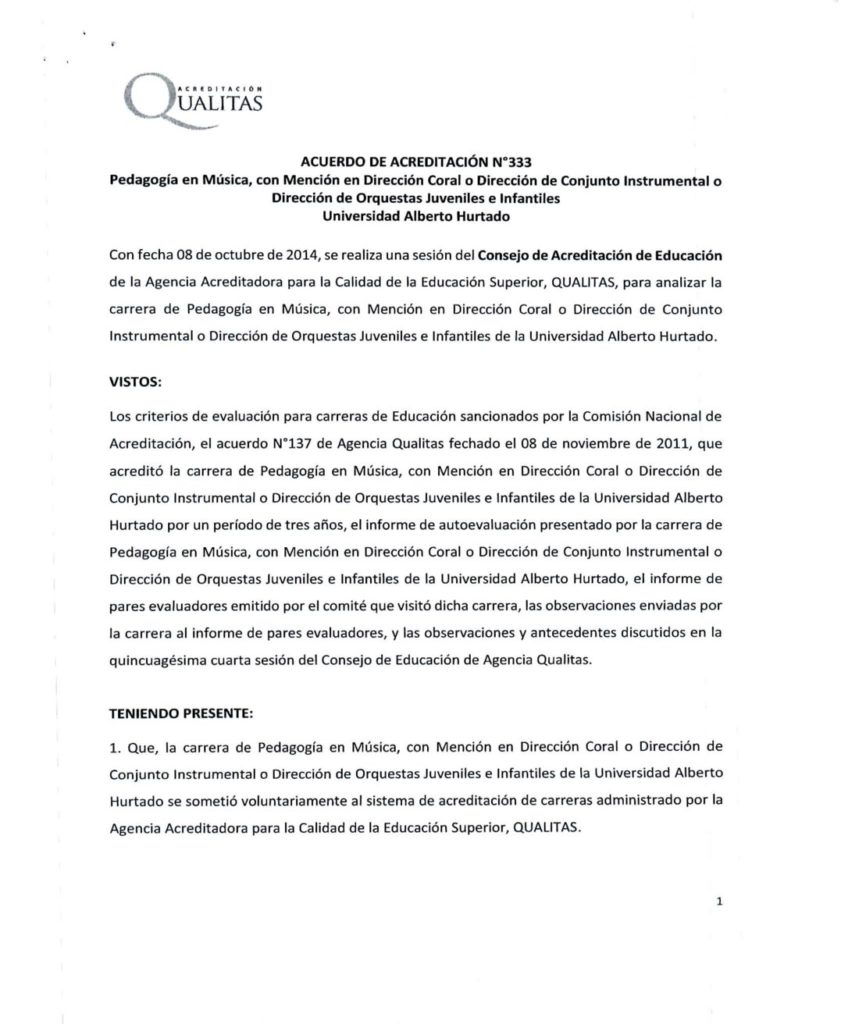 ACREDITACIÓN
QUALITAS

ACUERDO DE ACREDITACIÓN N°333
Pedagogía en Música, con Mención en Dirección Coral o Dirección de Conjunto Instrumental o Dirección de Orquestas Juveniles e Infantiles
Universidad Alberto Hurtado

Con fecha 08 de octubre de 2014, se realiza una sesión del Consejo de Acreditación de Educación de la Agencia Acreditadora para la Calidad de la Educación Superior, QUALITAS, para analizar la carrera de Pedagogía en Música, con Mención en Dirección Coral o Dirección de Conjunto Instrumental o Dirección de Orquestas Juveniles e Infantiles de la Universidad Alberto Hurtado.

VISTOS:

Los criterios de evaluación para carreras de Educación sancionados por la Comisión Nacional de Acreditación, el acuerdo N°137 de Agencia Qualitas fechado el 08 de noviembre de 2011, que acreditó la carrera de Pedagogía en Música, con Mención en Dirección Coral o Dirección de Conjunto Instrumental o Dirección de Orquestas Juveniles e Infantiles de la Universidad Alberto Hurtado por un período de tres años, el informe de autoevaluación presentado por la carrera de Pedagogía en Música, con Mención en Dirección Coral o Dirección de Conjunto Instrumental o Dirección de Orquestas Juveniles e Infantiles de la Universidad Alberto Hurtado, el informe de pares evaluadores emitido por el comité que visitó dicha carrera, las observaciones enviadas por la carrera al informe de pares evaluadores, y las observaciones y antecedentes discutidos en la quincuagésima cuarta sesión del Consejo de Educación de Agencia Qualitas.

TENIENDO PRESENTE:

1. Que, la carrera de Pedagogía en Música, con Mención en Dirección Coral o Dirección de Conjunto Instrumental o Dirección de Orquestas Juveniles e Infantiles de la Universidad Alberto Hurtado se sometió voluntariamente al sistema de acreditación de carreras administrado por la Agencia Acreditadora para la Calidad de la Educación Superior, QUALITAS.

1